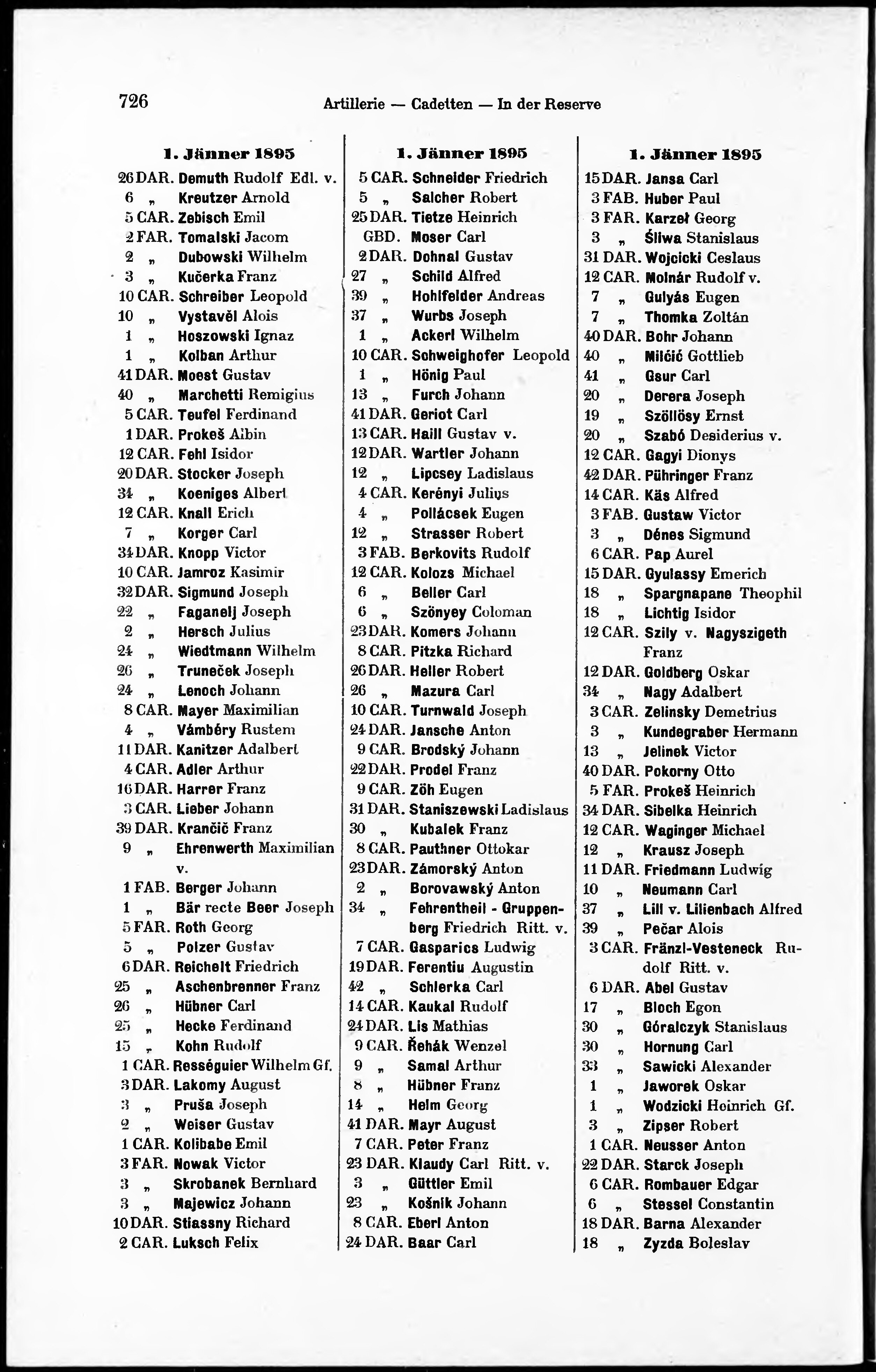 726 Artillerie — Cadetten — In der Reserve

1. Jänner 1895

26 DAR. Demuth Rudolf Edl. v.
6 „ Kreutzer Arnold
5 CAR. Zebisch Emil
2 FAR. Tomalski Jacom
2 „ Dubowski Wilhelm
3 „ Kučerka Franz
10 CAR. Schreiber Leopold
10 „ Vystavěl Alois
1 „ Hoszowski Ignaz
1 „ Kolban Arthur
41 DAR. Moest Gustav
40 „ Marchetti Remigius
5 CAR. Teufel Ferdinand
1 DAR. Prokeš Albin
12 CAR. Fehl Isidor
20 DAR. Stocker Joseph
34 „ Koeniges Albert
12 CAR. Knall Erich
7 „ Korger Carl
34 DAR. Knopp Victor
10 CAR. Jamroz Kasimir
32 DAR. Sigmund Joseph
22 „ Faganelj Joseph
2 „ Hersch Julius
24 „ Wiedtmann Wilhelm
26 „ Truneček Joseph
24 „ Lenoch Johann
8 CAR. Mayer Maximilian
4 „ Vámbéry Rustem
11 DAR. Kanitzer Adalbert
4 CAR. Adler Arthur
16 DAR. Harrer Franz
3 CAR. Lieber Johann
39 DAR. Krančič Franz
9 „ Ehrenwerth Maximilian v.
1 FAB. Berger Johann
1 „ Bär recte Beer Joseph
5 FAR. Roth Georg
5 „ Polzer Gustav
6 DAR. Reichelt Friedrich
25 „ Aschenbrenner Franz
26 „ Hübner Carl
25 „ Hecke Ferdinand
15 „ Kohn Rudolf
1 CAR. Rességuier Wilhelm Gf.
3 DAR. Lakomy August
3 „ Pruša Joseph
2 „ Weiser Gustav
1 CAR. Kolibabe Emil
3 FAR. Nowak Victor
3 „ Skrobanek Bernhard
3 „ Majewicz Johann
10 DAR. Stiassny Richard
2 CAR. Luksch Felix

1. Jänner 1895

5 CAR. Schneider Friedrich
5 „ Salcher Robert
25 DAR. Tietze Heinrich
GBD. Moser Carl
2 DAR. Dohnal Gustav
27 „ Schild Alfred
39 „ Hohlfelder Andreas
37 „ Wurbs Joseph
1 „ Ackerl Wilhelm
10 CAR. Schweighofer Leopold
1 „ Hönig Paul
13 „ Furch Johann
41 DAR. Geriot Carl
13 CAR. Haill Gustav v.
12 DAR. Wartler Johann
12 „ Lipcsey Ladislaus
4 CAR. Kerényi Julius
4 „ Pollácsek Eugen
12 „ Strasser Robert
3 FAB. Berkovits Rudolf
12 CAR. Kolozs Michael
6 „ Beller Carl
6 „ Szönyey Coloman
23 DAR. Komers Johann
8 CAR. Pitzka Richard
26 DAR. Heller Robert
26 „ Mazura Carl
10 CAR. Turnwald Joseph
24 DAR. Jansche Anton
9 CAR. Brodský Johann
22 DAR. Prodel Franz
9 CAR. Zöh Eugen
31 DAR. Staniszewski Ladislaus
30 „ Kubalek Franz
8 CAR. Pauthner Ottokar
23 DAR. Zámorský Anton
2 „ Borovawský Anton
34 „ Fehrentheil - Gruppenberg Friedrich Ritt. v.
7 CAR. Gasparics Ludwig
19 DAR. Ferentiu Augustin
42 „ Schlerka Carl
14 CAR. Kaukal Rudolf
24 DAR. Lis Mathias
9 CAR. Řehák Wenzel
9 „ Samal Arthur
8 „ Hübner Franz
14 „ Helm Georg
41 DAR. Mayr August
7 CAR. Peter Franz
23 DAR. Klaudy Carl Ritt. v.
3 „ Güttler Emil
23 „ Košnik Johann
8 CAR. Eberl Anton
24 DAR. Baar Carl

1. Jänner 1895

15 DAR. Jansa Carl
3 FAB. Huber Paul
3 FAR. Karzeł Georg
3 „ Śliwa Stanislaus
31 DAR. Wojcicki Ceslaus
12 CAR. Molnár Rudolf v.
7 „ Gulyás Eugen
7 „ Thomka Zoltán
40 DAR. Bohr Johann
40 „ Milčić Gottlieb
41 „ Gsur Carl
20 „ Derera Joseph
19 „ Szöllösy Ernst
20 „ Szabó Desiderius v.
12 CAR. Gagyi Dionys
42 DAR. Pühringer Franz
14 CAR. Käs Alfred
3 FAB. Gustaw Victor
3 „ Dénes Sigmund
6 CAR. Pap Aurel
15 DAR. Gyulassy Emerich
18 „ Spargnapane Theophil
18 „ Lichtig Isidor
12 CAR. Szily v. Nagyszigeth Franz
12 DAR. Goldberg Oskar
34 „ Nagy Adalbert
3 CAR. Zelinsky Demetrius
3 „ Kundegraber Hermann
13 „ Jelinek Victor
40 DAR. Pokorny Otto
5 FAR. Prokeš Heinrich
34 DAR. Sibelka Heinrich
12 CAR. Waginger Michael
12 „ Krausz Joseph
11 DAR. Friedmann Ludwig
10 „ Neumann Carl
37 „ Lill v. Lilienbach Alfred
39 „ Pečar Alois
3 CAR. Fränzl-Vesteneck Rudolf Ritt. v.
6 DAR. Abel Gustav
17 „ Bloch Egon
30 „ Góralczyk Stanislaus
30 „ Hornung Carl
33 „ Sawicki Alexander
1 „ Jaworek Oskar
1 „ Wodzicki Heinrich Gf.
3 „ Zipser Robert
1 CAR. Neusser Anton
22 DAR. Starck Joseph
6 CAR. Rombauer Edgar
6 „ Stessel Constantin
18 DAR. Barna Alexander
18 „ Zyzda Boleslav